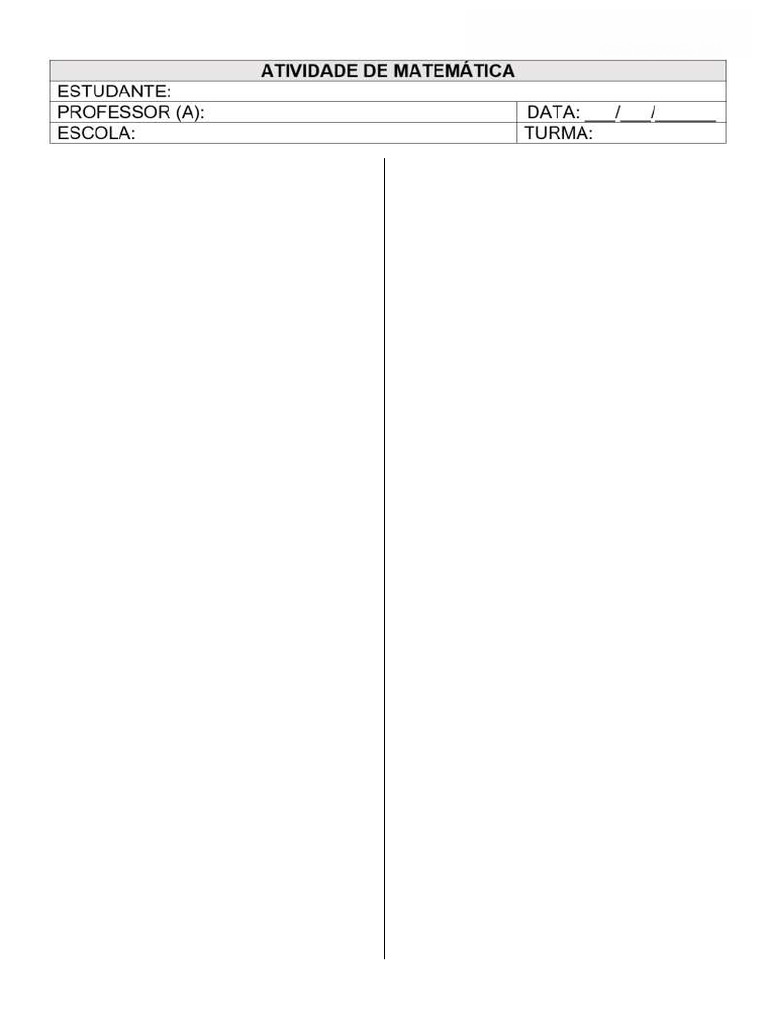 ATIVIDADE DE MATEMÁTICA

ESTUDANTE:

PROFESSOR (A):

DATA: ____/____/____

ESCOLA:

TURMA: